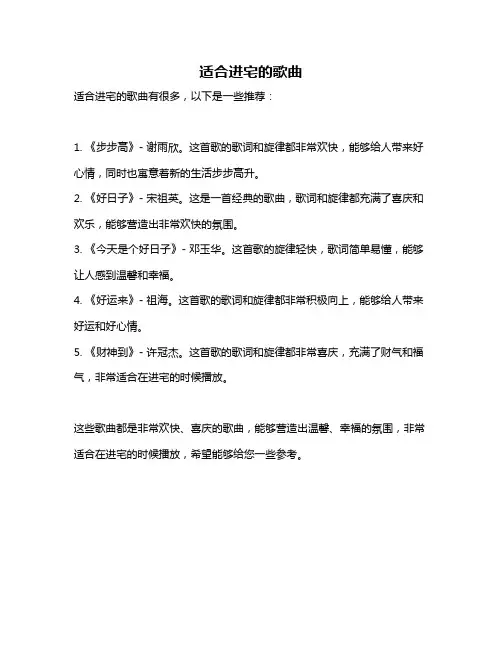 适合进宅的歌曲

适合进宅的歌曲有很多，以下是一些推荐：

1. 《步步高》- 谢雨欣。这首歌的歌词和旋律都非常欢快，能够给人带来好心情，同时也寓意着新的生活步步高升。

2. 《好日子》- 宋祖英。这是一首经典的歌曲，歌词和旋律都充满了喜庆和欢乐，能够营造出非常欢快的氛围。

3. 《今天是个好日子》- 邓玉华。这首歌的旋律轻快，歌词简单易懂，能够让人感到温馨和幸福。

4. 《好运来》- 祖海。这首歌的歌词和旋律都非常积极向上，能够给人带来好运和好心情。

5. 《财神到》- 许冠杰。这首歌的歌词和旋律都非常喜庆，充满了财气和福气，非常适合在进宅的时候播放。

这些歌曲都是非常欢快、喜庆的歌曲，能够营造出温馨、幸福的氛围，非常适合在进宅的时候播放，希望能够给您一些参考。